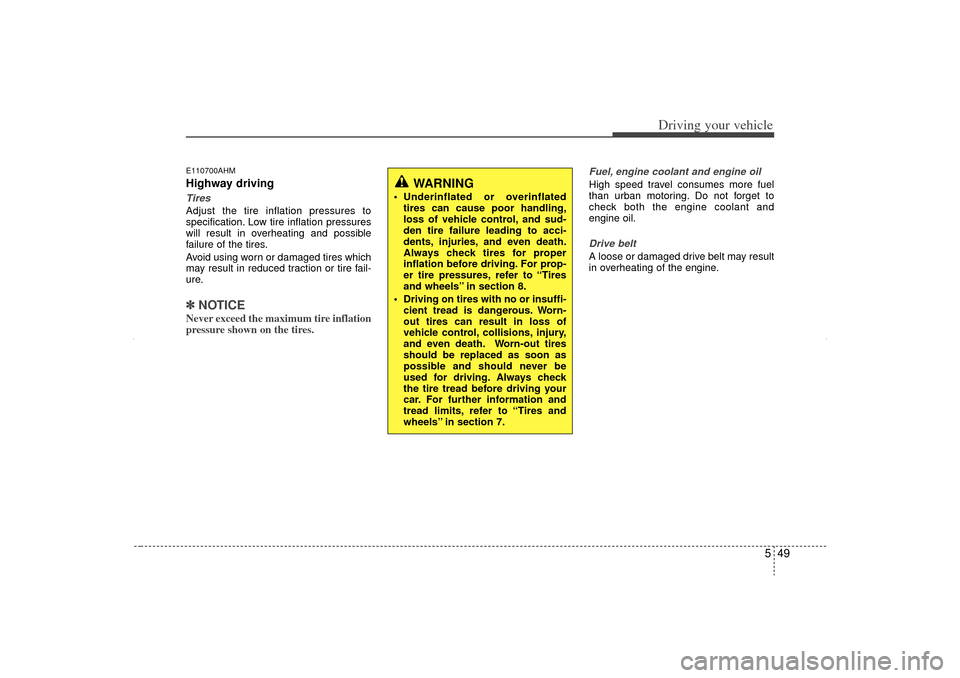 Driving your vehicle

E110700AHM
Highway driving
Tires
Adjust the tire inflation pressures to specification. Low tire inflation pressures will result in overheating and possible failure of the tires.
Avoid using worn or damaged tires which may result in reduced traction or tire failure.

✽ NOTICE
Never exceed the maximum tire inflation pressure shown on the tires.

WARNING
• Underinflated or overinflated tires can cause poor handling, loss of vehicle control, and sudden tire failure leading to accidents, injuries, and even death. Always check tires for proper inflation before driving. For proper tire pressures, refer to “Tires and wheels” in section 8.
• Driving on tires with no or insufficient tread is dangerous. Worn-out tires can result in loss of vehicle control, collisions, injury, and even death. Worn-out tires should be replaced as soon as possible and should never be used for driving. Always check the tire tread before driving your car. For further information and tread limits, refer to “Tires and wheels” in section 7.

Fuel, engine coolant and engine oil
High speed travel consumes more fuel than urban motoring. Do not forget to check both the engine coolant and engine oil.

Drive belt
A loose or damaged drive belt may result in overheating of the engine.

5 49

carmanualsonline.info